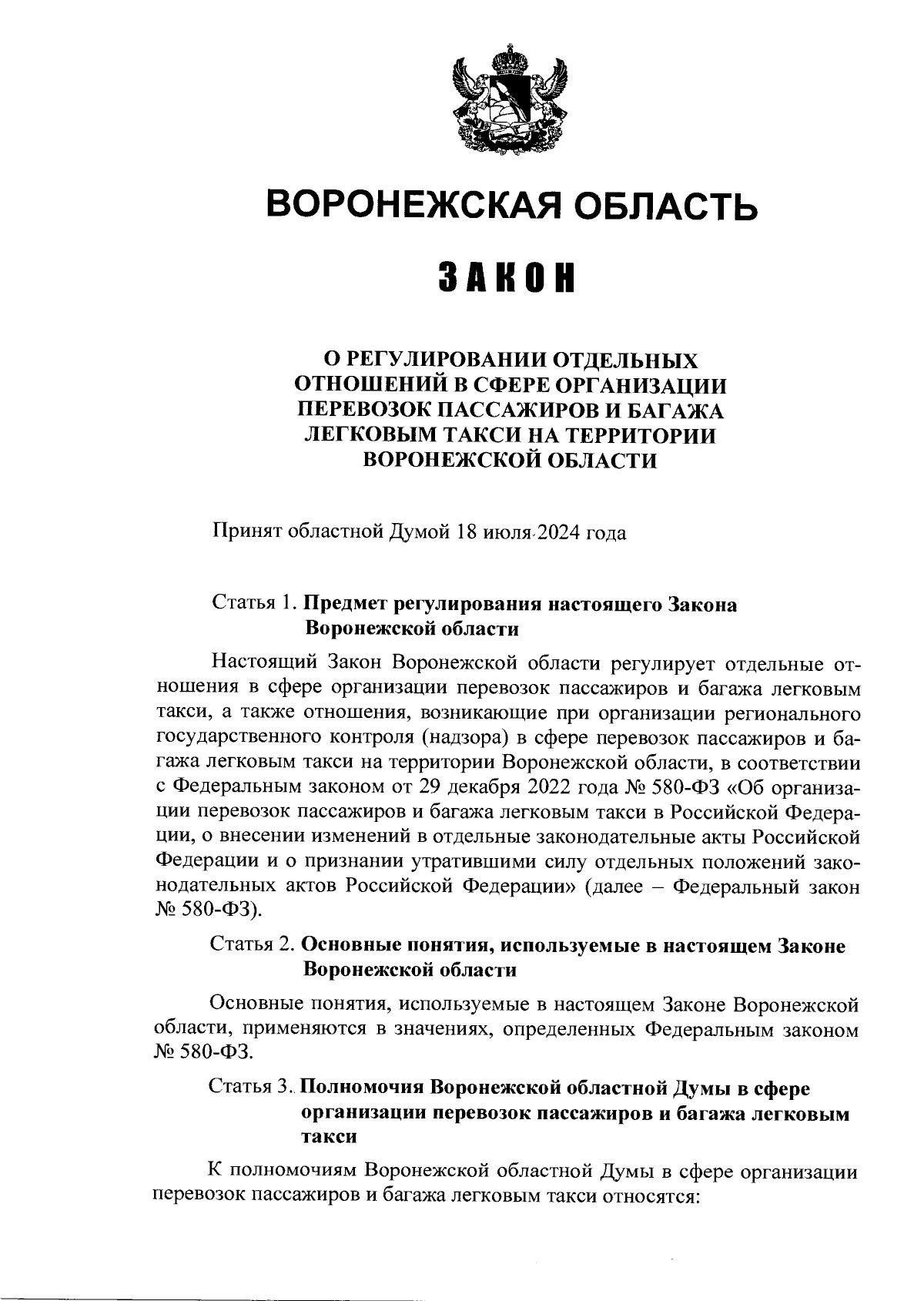 ВОРОНЕЖСКАЯ ОБЛАСТЬ

ЗАКОН

О РЕГУЛИРОВАНИИ ОТДЕЛЬНЫХ ОТНОШЕНИЙ В СФЕРЕ ОРГАНИЗАЦИИ ПЕРЕВОЗОК ПАССАЖИРОВ И БАГАЖА ЛЕГКОВЫМ ТАКСИ НА ТЕРРИТОРИИ ВОРОНЕЖСКОЙ ОБЛАСТИ

Принят областной Думой 18 июля 2024 года

Статья 1. Предмет регулирования настоящего Закона Воронежской области

Настоящий Закон Воронежской области регулирует отдельные отношения в сфере организации перевозок пассажиров и багажа легковым такси, а также отношения, возникающие при организации регионального государственного контроля (надзора) в сфере перевозок пассажиров и багажа легковым такси на территории Воронежской области, в соответствии с Федеральным законом от 29 декабря 2022 года № 580-ФЗ «Об организации перевозок пассажиров и багажа легковым такси в Российской Федерации, о внесении изменений в отдельные законодательные акты Российской Федерации и о признании утратившими силу отдельных положений законодательных актов Российской Федерации» (далее – Федеральный закон № 580-ФЗ).

Статья 2. Основные понятия, используемые в настоящем Законе Воронежской области

Основные понятия, используемые в настоящем Законе Воронежской области, применяются в значениях, определенных Федеральным законом № 580-ФЗ.

Статья 3. Полномочия Воронежской областной Думы в сфере организации перевозок пассажиров и багажа легковым такси

К полномочиям Воронежской областной Думы в сфере организации перевозок пассажиров и багажа легковым такси относятся: